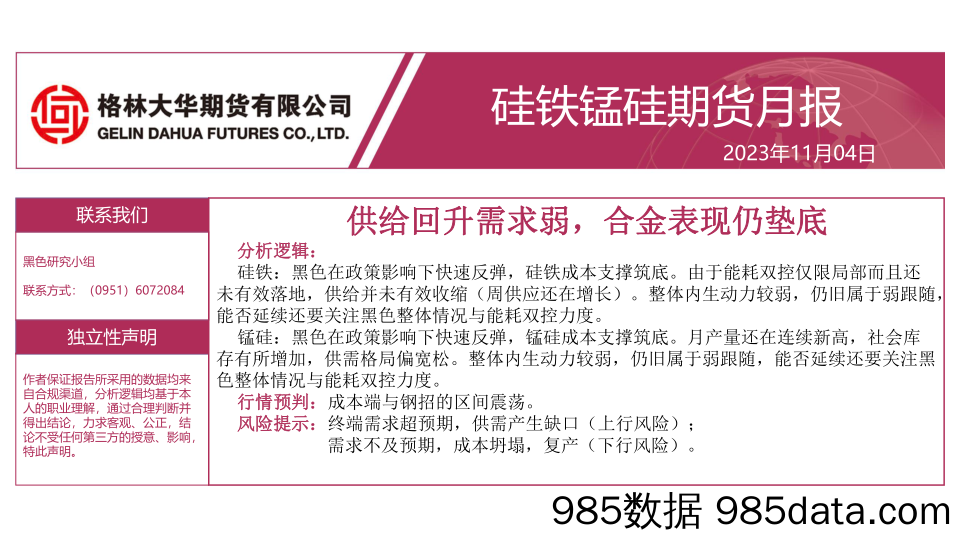 格林大华期货有限公司
GELIN DAHUA FUTURES CO.,LTD.

硅铁锰硅期货月报

2023年11月04日

联系我们

黑色研究小组

联系方式：（0951）6072084

独立性声明

作者保证报告所采用的数据均来自合规渠道，分析逻辑均基于本人的职业理解，通过合理判断并得出结论，力求客观、公正，结论不受任何第三方的授意、影响，特此声明。

供给回升需求弱，合金表现仍垫底

分析逻辑：

硅铁：黑色在政策影响下快速反弹，硅铁成本支撑筑底。由于能耗双控仅限局部而且还未有效落地，供给并未有效收缩（周供应还在增长）。整体内生动力较弱，仍旧属于弱跟随，能否延续还要关注黑色整体情况与能耗双控力度。

锰硅：黑色在政策影响下快速反弹，锰硅成本支撑筑底。月产量还在连续新高，社会库存有所增加，供需格局偏宽松。整体内生动力较弱，仍旧属于弱跟随，能否延续还要关注黑色整体情况与能耗双控力度。

行情预判：成本端与钢招的区间震荡。

风险提示：终端需求超预期，供需产生缺口（上行风险）；
需求不及预期，成本坍塌，复产（下行风险）。

985数据 985data.com